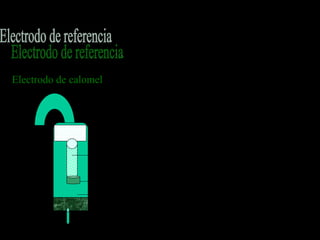 Electrodo de referencia
Electrodo de referencia

Electrodo de calomel